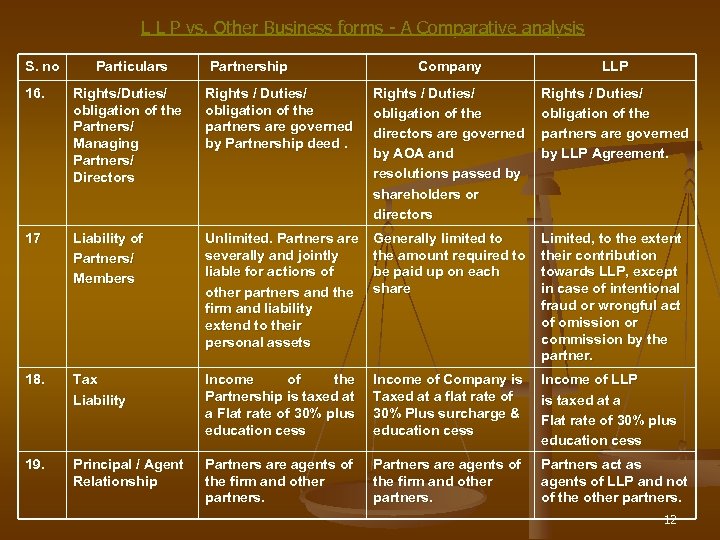 L L P vs. Other Business forms - A Comparative analysis

| S. no | Particulars | Partnership | Company | LLP |
|---|---|---|---|---|
| 16. | Rights/Duties/ obligation of the Partners/ Managing Partners/ Directors | Rights / Duties/ obligation of the partners are governed by Partnership deed . | Rights / Duties/ obligation of the directors are governed by AOA and resolutions passed by shareholders or directors | Rights / Duties/ obligation of the partners are governed by LLP Agreement. |
| 17 | Liability of Partners/ Members | Unlimited. Partners are severally and jointly liable for actions of other partners and the firm and liability extend to their personal assets | Generally limited to the amount required to be paid up on each share | Limited, to the extent their contribution towards LLP, except in case of intentional fraud or wrongful act of omission or commission by the partner. |
| 18. | Tax Liability | Income of the Partnership is taxed at a Flat rate of 30% plus education cess | Income of Company is Taxed at a flat rate of 30% Plus surcharge & education cess | Income of LLP is taxed at a Flat rate of 30% plus education cess |
| 19. | Principal / Agent Relationship | Partners are agents of the firm and other partners. | Partners are agents of the firm and other partners. | Partners act as agents of LLP and not of the other partners. |

12